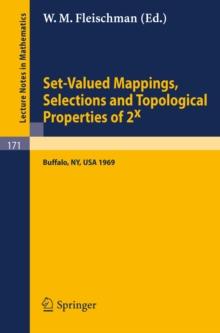 Lecture Notes in Mathematics

W. M. Fleischman (Ed.)

Set-Valued Mappings, Selections and Topological Properties of $2^X$

171

Buffalo, NY, USA 1969

Springer